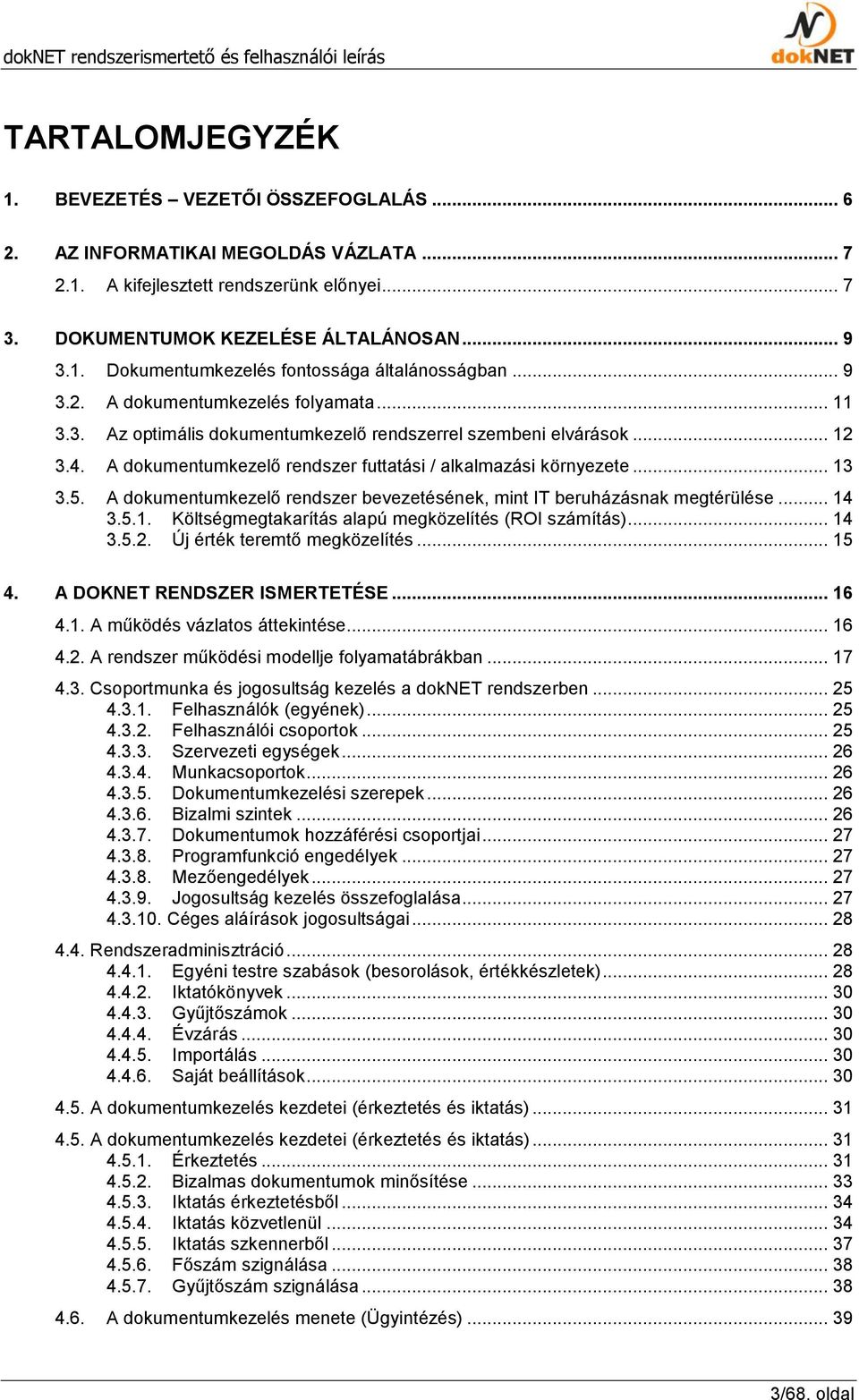 dokNET rendszerismertető és felhasználói leírás

dokNET

TARTALOMJEGYZÉK

1. BEVEZETÉS – VEZETŐI ÖSSZEFOGLALÁS ... 6

2. AZ INFORMATIKAI MEGOLDÁS VÁZLATA ... 7
2.1. A kifejlesztett rendszerünk előnyei ... 7

3. DOKUMENTUMOK KEZELÉSE ÁLTALÁNOSAN ... 9
3.1. Dokumentumkezelés fontossága általánosságban ... 9
3.2. A dokumentumkezelés folyamata ... 11
3.3. Az optimális dokumentumkezelő rendszerrel szembeni elvárások ... 12
3.4. A dokumentumkezelő rendszer futtatási / alkalmazási környezete ... 13
3.5. A dokumentumkezelő rendszer bevezetésének, mint IT beruházásnak megtérülése ... 14
3.5.1. Költségmegtakarítás alapú megközelítés (ROI számítás) ... 14
3.5.2. Új érték teremtő megközelítés ... 15

4. A DOKNET RENDSZER ISMERTETÉSE ... 16
4.1. A működés vázlatos áttekintése ... 16
4.2. A rendszer működési modellje folyamatábrákban ... 17
4.3. Csoportmunka és jogosultság kezelés a dokNET rendszerben ... 25
4.3.1. Felhasználók (egyének) ... 25
4.3.2. Felhasználói csoportok ... 25
4.3.3. Szervezeti egységek ... 26
4.3.4. Munkacsoportok ... 26
4.3.5. Dokumentumkezelési szerepek ... 26
4.3.6. Bizalmi szintek ... 26
4.3.7. Dokumentumok hozzáférési csoportjai ... 27
4.3.8. Programfunkció engedélyek ... 27
4.3.8. Mezőengedélyek ... 27
4.3.9. Jogosultság kezelés összefoglalása ... 27
4.3.10. Céges aláírások jogosultságai ... 28
4.4. Rendszeradminisztráció ... 28
4.4.1. Egyéni testre szabások (besorolások, értékkészletek) ... 28
4.4.2. Iktatókönyvek ... 30
4.4.3. Gyűjtőszámok ... 30
4.4.4. Évzárás ... 30
4.4.5. Importálás ... 30
4.4.6. Saját beállítások ... 30
4.5. A dokumentumkezelés kezdetei (érkeztetés és iktatás) ... 31
4.5. A dokumentumkezelés kezdetei (érkeztetés és iktatás) ... 31
4.5.1. Érkeztetés ... 31
4.5.2. Bizalmas dokumentumok minősítése ... 33
4.5.3. Iktatás érkeztetésből ... 34
4.5.4. Iktatás közvetlenül ... 34
4.5.5. Iktatás szkennerből ... 37
4.5.6. Főszám szignálása ... 38
4.5.7. Gyűjtőszám szignálása ... 38
4.6. A dokumentumkezelés menete (Ügyintézés) ... 39

3/68. oldal